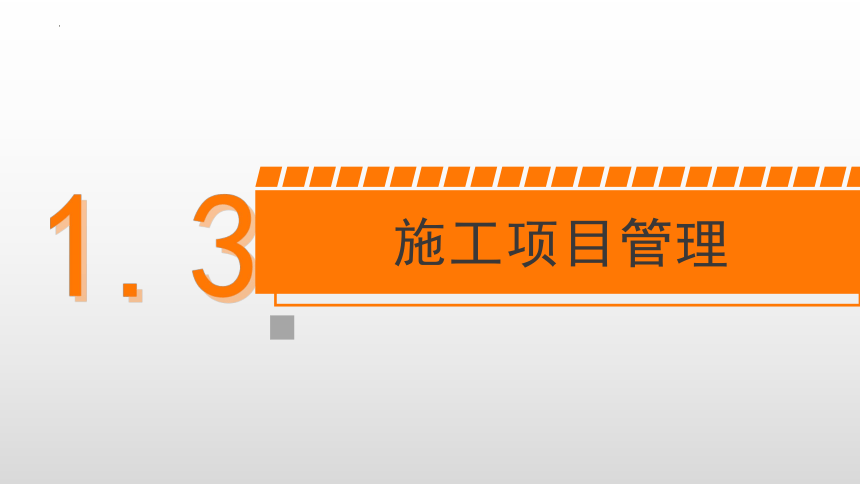 1.3

施工项目管理